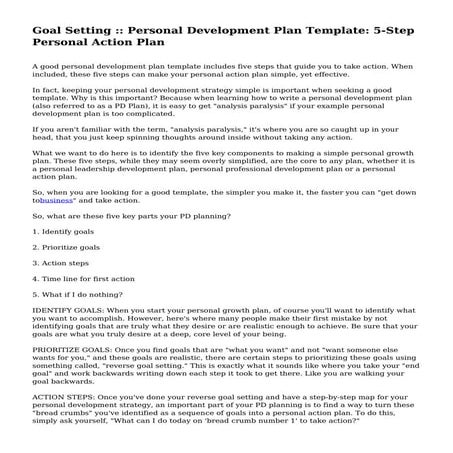 Goal Setting :: Personal Development Plan Template: 5-Step Personal Action Plan

A good personal development plan template includes five steps that guide you to take action. When included, these five steps can make your personal action plan simple, yet effective.

In fact, keeping your personal development strategy simple is important when seeking a good template. Why is this important? Because when learning how to write a personal development plan (also referred to as a PD Plan), it is easy to get "analysis paralysis" if your example personal development plan is too complicated.

If you aren't familiar with the term, "analysis paralysis," it's where you are so caught up in your head, that you just keep spinning thoughts around inside without taking any action.

What we want to do here is to identify the five key components to making a simple personal growth plan. These five steps, while they may seem overly simplified, are the core to any plan, whether it is a personal leadership development plan, personal professional development plan or a personal action plan.

So, when you are looking for a good template, the simpler you make it, the faster you can "get down tobusiness" and take action.

So, what are these five key parts your PD planning?

1. Identify goals

2. Prioritize goals

3. Action steps

4. Time line for first action

5. What if I do nothing?

IDENTIFY GOALS: When you start your personal growth plan, of course you'll want to identify what you want to accomplish. However, here's where many people make their first mistake by not identifying goals that are truly what they desire or are realistic enough to achieve. Be sure that your goals are what you truly desire at a deep, core level of your being.

PRIORITIZE GOALS: Once you find goals that are "what you want" and not "want someone else wants for you," and these goals are realistic, there are certain steps to prioritizing these goals using something called, "reverse goal setting." This is exactly what it sounds like where you take your "end goal" and work backwards writing down each step it took to get there. Like you are walking your goal backwards.

ACTION STEPS: Once you've done your reverse goal setting and have a step-by-step map for your personal development strategy, an important part of your PD planning is to find a way to turn these "bread crumbs" you've identified as a sequence of goals into a personal action plan. To do this, simply ask yourself, "What can I do today on 'bread crumb number 1' to take action?"